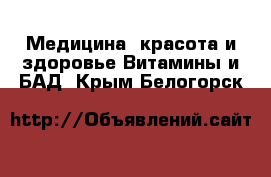 Медицина  красота и здоровье Витамины и БАД  Крым Белогорск

http://Объявлений.сайт